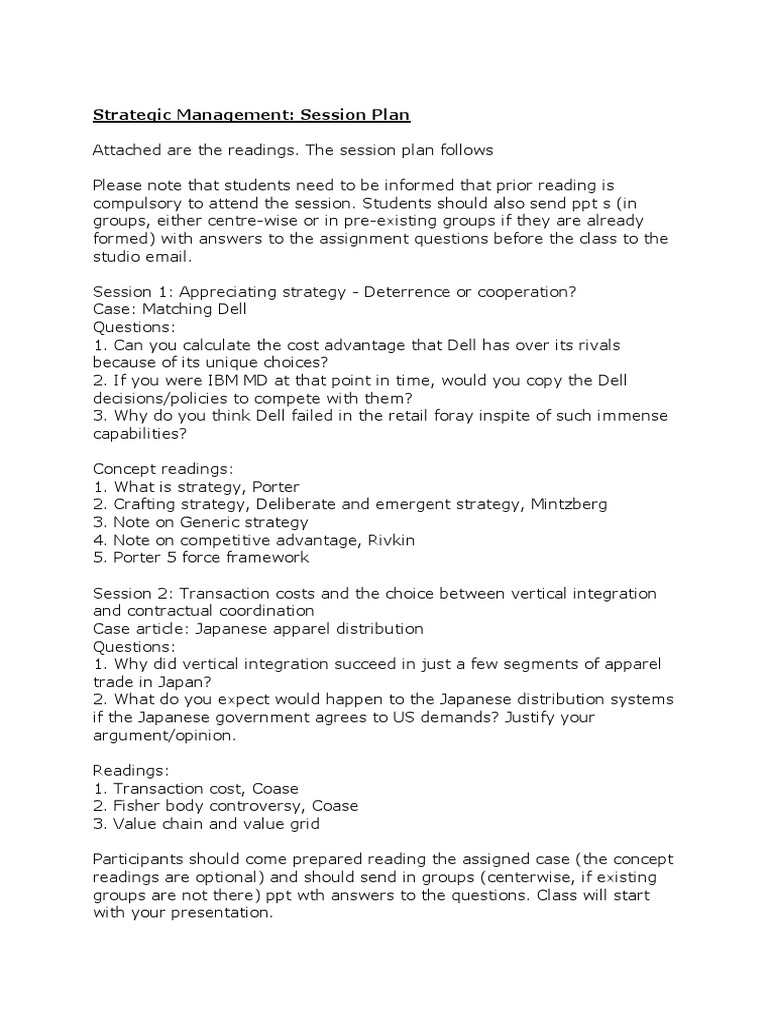 Strategic Management: Session Plan

Attached are the readings. The session plan follows

Please note that students need to be informed that prior reading is compulsory to attend the session. Students should also send ppt s (in groups, either centre-wise or in pre-existing groups if they are already formed) with answers to the assignment questions before the class to the studio email.

Session 1: Appreciating strategy - Deterrence or cooperation?
Case: Matching Dell
Questions:
1. Can you calculate the cost advantage that Dell has over its rivals because of its unique choices?
2. If you were IBM MD at that point in time, would you copy the Dell decisions/policies to compete with them?
3. Why do you think Dell failed in the retail foray inspite of such immense capabilities?

Concept readings:
1. What is strategy, Porter
2. Crafting strategy, Deliberate and emergent strategy, Mintzberg
3. Note on Generic strategy
4. Note on competitive advantage, Rivkin
5. Porter 5 force framework

Session 2: Transaction costs and the choice between vertical integration and contractual coordination
Case article: Japanese apparel distribution
Questions:
1. Why did vertical integration succeed in just a few segments of apparel trade in Japan?
2. What do you expect would happen to the Japanese distribution systems if the Japanese government agrees to US demands? Justify your argument/opinion.

Readings:
1. Transaction cost, Coase
2. Fisher body controversy, Coase
3. Value chain and value grid

Participants should come prepared reading the assigned case (the concept readings are optional) and should send in groups (centerwise, if existing groups are not there) ppt wth answers to the questions. Class will start with your presentation.